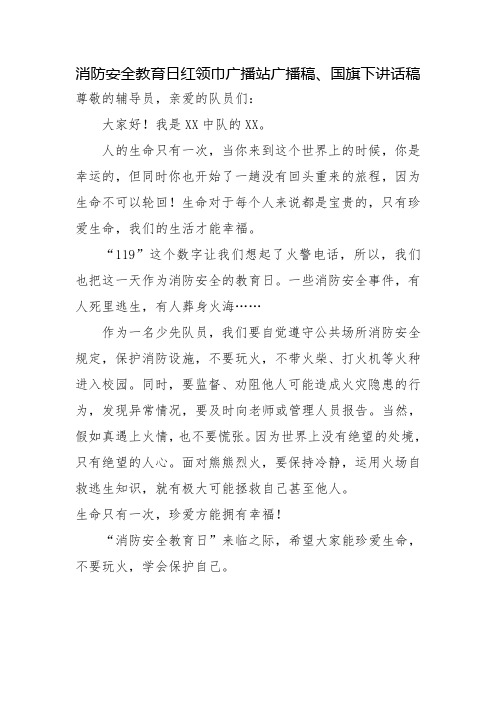 消防安全教育日红领巾广播站广播稿、国旗下讲话稿

尊敬的辅导员，亲爱的队员们：

大家好！我是XX中队的XX。

人的生命只有一次，当你来到这个世界上的时候，你是幸运的，但同时你也开始了一趟没有回头重来的旅程，因为生命不可以轮回！生命对于每个人来说都是宝贵的，只有珍爱生命，我们的生活才能幸福。

“119”这个数字让我们想起了火警电话，所以，我们也把这一天作为消防安全的教育日。一些消防安全事件，有人死里逃生，有人葬身火海……

作为一名少先队员，我们要自觉遵守公共场所消防安全规定，保护消防设施，不要玩火，不带火柴、打火机等火种进入校园。同时，要监督、劝阻他人可能造成火灾隐患的行为，发现异常情况，要及时向老师或管理人员报告。当然，假如真遇上火情，也不要慌张。因为世界上没有绝望的处境，只有绝望的人心。面对熊熊烈火，要保持冷静，运用火场自救逃生知识，就有极大可能拯救自己甚至他人。

生命只有一次，珍爱方能拥有幸福！

“消防安全教育日”来临之际，希望大家能珍爱生命，不要玩火，学会保护自己。